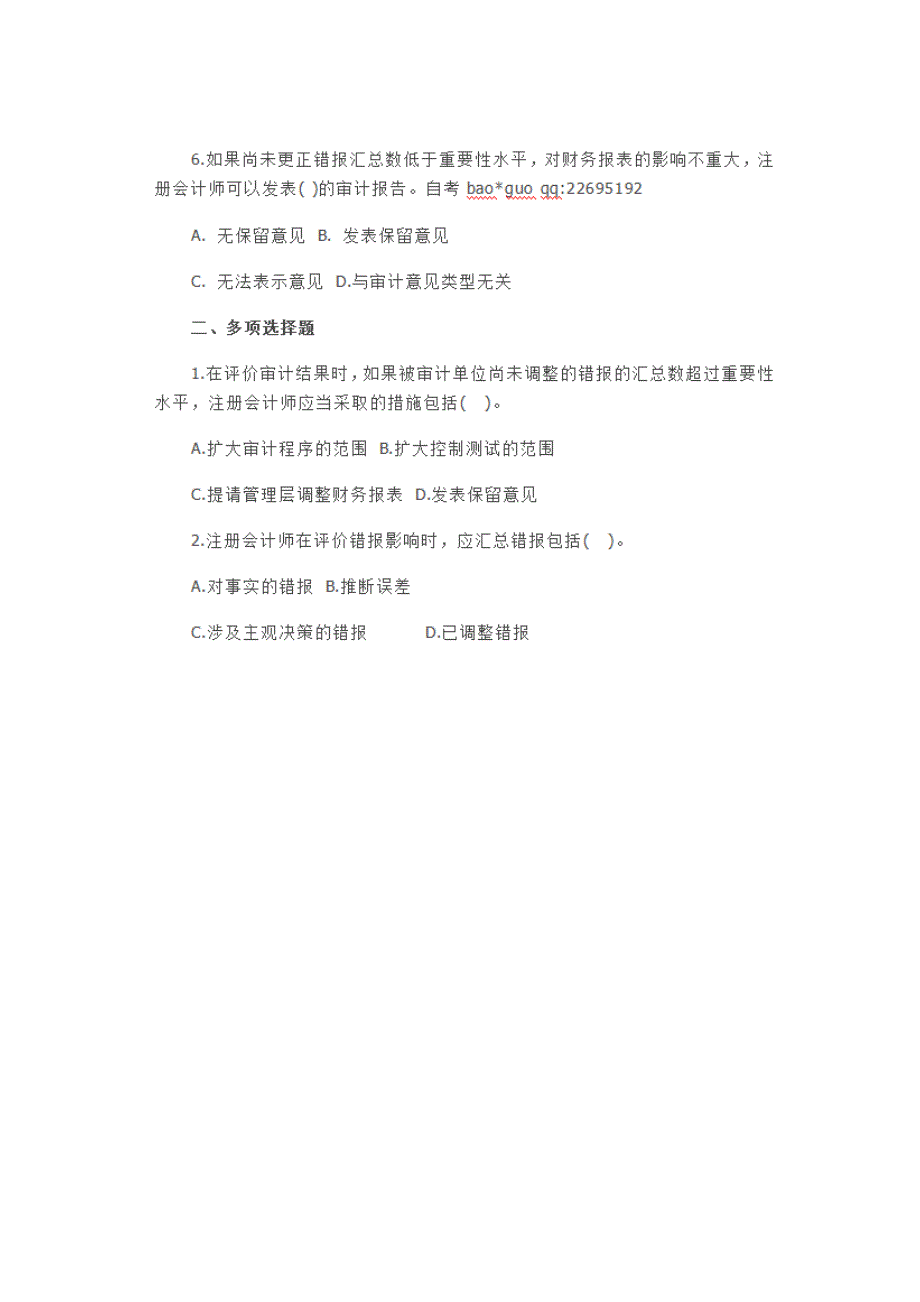 6.如果尚未更正错报汇总数低于重要性水平，对财务报表的影响不重大，注册会计师可以发表( )的审计报告。自考 bao*guo qq:22695192

A. 无保留意见 B. 发表保留意见

C. 无法表示意见 D.与审计意见类型无关

二、多项选择题

1.在评价审计结果时，如果被审计单位尚未调整的错报的汇总数超过重要性水平，注册会计师应当采取的措施包括( )。

A.扩大审计程序的范围 B.扩大控制测试的范围

C.提请管理层调整财务报表 D.发表保留意见

2.注册会计师在评价错报影响时，应汇总错报包括( )。

A.对事实的错报 B.推断误差

C.涉及主观决策的错报 D.已调整错报